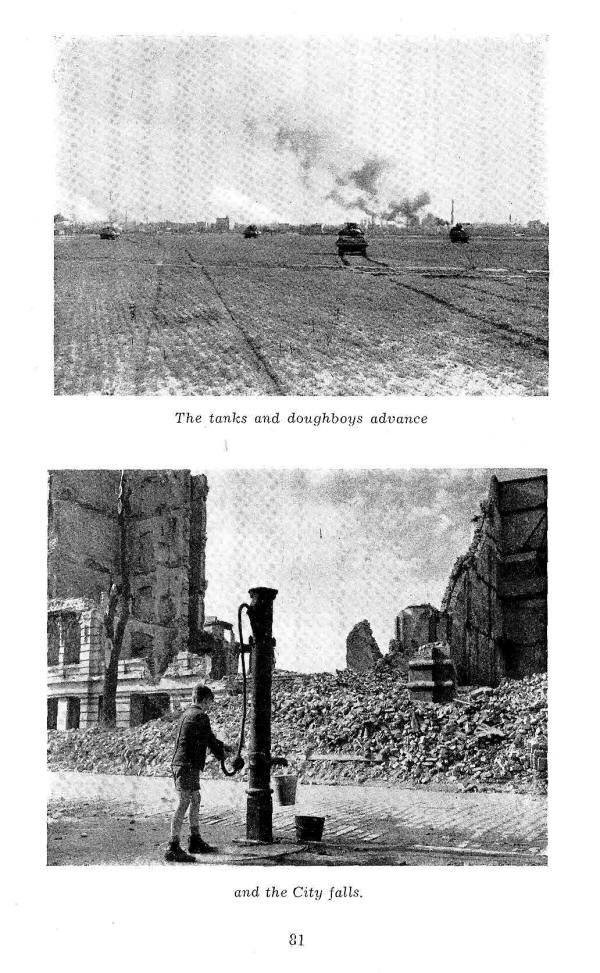 The tanks and doughboys advance

and the City falls.

81